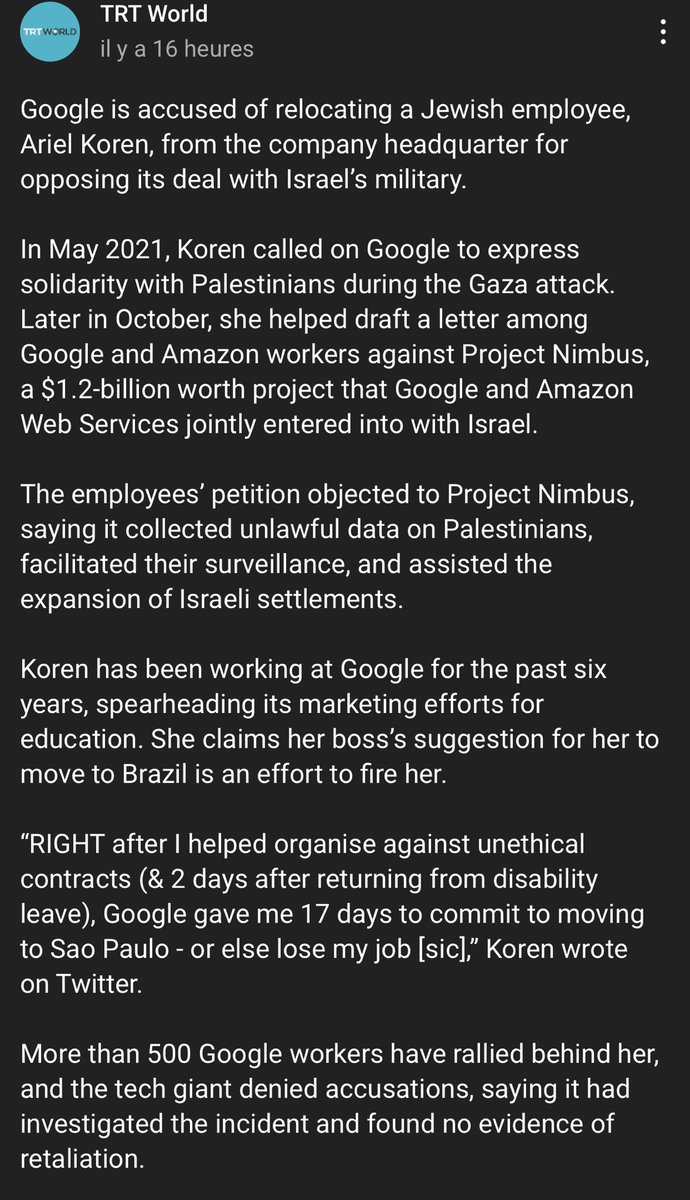 TRTWORLD

TRT World
il y a 16 heures

Google is accused of relocating a Jewish employee, Ariel Koren, from the company headquarter for opposing its deal with Israel's military.

In May 2021, Koren called on Google to express solidarity with Palestinians during the Gaza attack. Later in October, she helped draft a letter among Google and Amazon workers against Project Nimbus, a $1.2-billion worth project that Google and Amazon Web Services jointly entered into with Israel.

The employees' petition objected to Project Nimbus, saying it collected unlawful data on Palestinians, facilitated their surveillance, and assisted the expansion of Israeli settlements.

Koren has been working at Google for the past six years, spearheading its marketing efforts for education. She claims her boss's suggestion for her to move to Brazil is an effort to fire her.

"RIGHT after I helped organise against unethical contracts (& 2 days after returning from disability leave), Google gave me 17 days to commit to moving to Sao Paulo - or else lose my job [sic]," Koren wrote on Twitter.

More than 500 Google workers have rallied behind her, and the tech giant denied accusations, saying it had investigated the incident and found no evidence of retaliation.